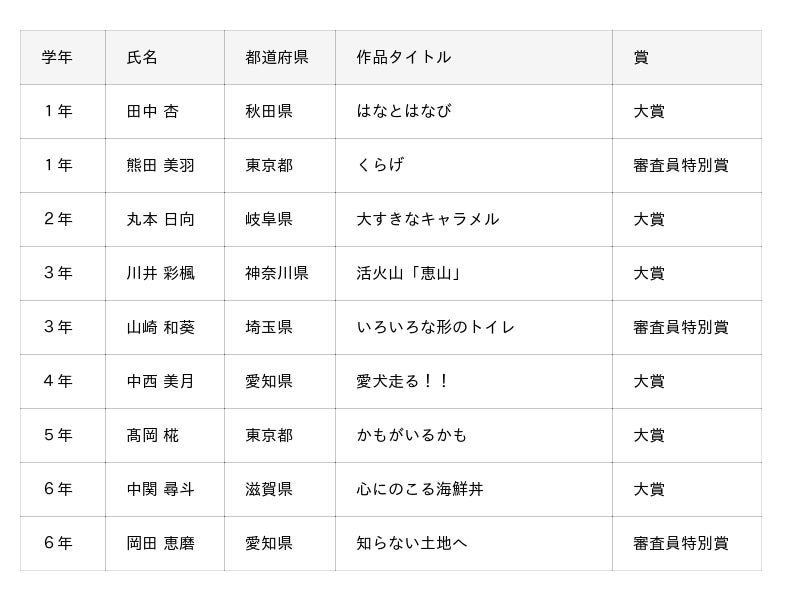 | 学年 | 氏名 | 都道府県 | 作品タイトル | 賞 |
|---|---|---|---|---|
| 1年 | 田中 杏 | 秋田県 | はなとはなび | 大賞 |
| 1年 | 熊田 美羽 | 東京都 | くらげ | 審査員特別賞 |
| 2年 | 丸本 日向 | 岐阜県 | 大すきなキャラメル | 大賞 |
| 3年 | 川井 彩楓 | 神奈川県 | 活火山「恵山」 | 大賞 |
| 3年 | 山崎 和葵 | 埼玉県 | いろいろな形のトイレ | 審査員特別賞 |
| 4年 | 中西 美月 | 愛知県 | 愛犬走る！！ | 大賞 |
| 5年 | 髙岡 椛 | 東京都 | かもがいるかも | 大賞 |
| 6年 | 中関 尋斗 | 滋賀県 | 心にのこる海鮮丼 | 大賞 |
| 6年 | 岡田 恵磨 | 愛知県 | 知らない土地へ | 審査員特別賞 |